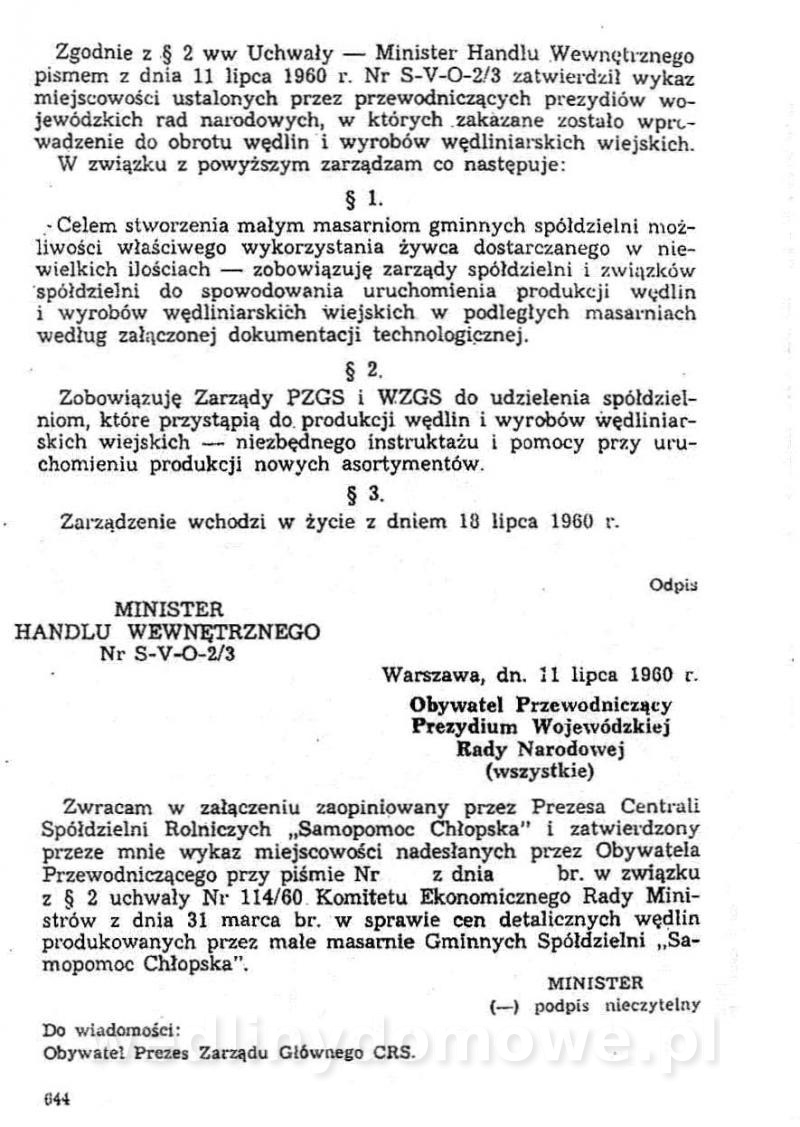 Zgodnie z § 2 ww Uchwały — Minister Handlu Wewnętrznego pismem z dnia 11 lipca 1960 r. Nr S-V-O-2/3 zatwierdził wykaz miejscowości ustalonych przez przewodniczących prezydiów wojewódzkich rad narodowych, w których zakazane zostało wprowadzenie do obrotu wędlin i wyrobów wędliniarskich wiejskich.
W związku z powyższym zarządzam co następuje:

§ 1.

Celem stworzenia małym masarniom gminnych spółdzielni możliwości właściwego wykorzystania żywca dostarczanego w niewielkich ilościach — zobowiązuję zarządy spółdzielni i związków spółdzielni do spowodowania uruchomienia produkcji wędlin i wyrobów wędliniarskich wiejskich w podległych masarniach według załączonej dokumentacji technologicznej.

§ 2.

Zobowiązuję Zarządy PZGS i WZGS do udzielenia spółdzielniom, które przystąpią do produkcji wędlin i wyrobów wędliniarskich wiejskich — niezbędnego instruktażu i pomocy przy uruchomieniu produkcji nowych asortymentów.

§ 3.

Zarządzenie wchodzi w życie z dniem 18 lipca 1960 r.

Odpis

MINISTER
HANDLU WEWNĘTRZNEGO
Nr S-V-O-2/3

Warszawa, dn. 11 lipca 1960 r.

Obywatel Przewodniczący
Prezydium Wojewódzkiej
Rady Narodowej
(wszystkie)

Zwracam w załączeniu zaopiniowany przez Prezesa Centrali Spółdzielni Rolniczych „Samopomoc Chłopska" i zatwierdzony przeze mnie wykaz miejscowości nadesłanych przez Obywatela Przewodniczącego przy piśmie Nr z dnia br. w związku z § 2 uchwały Nr 114/60 Komitetu Ekonomicznego Rady Ministrów z dnia 31 marca br. w sprawie cen detalicznych wędlin produkowanych przez małe masarnie Gminnych Spółdzielni „Samopomoc Chłopska".

MINISTER
(—) podpis nieczytelny

Do wiadomości:
Obywatel Prezes Zarządu Głównego CRS.

wedlinydomowe.pl

644